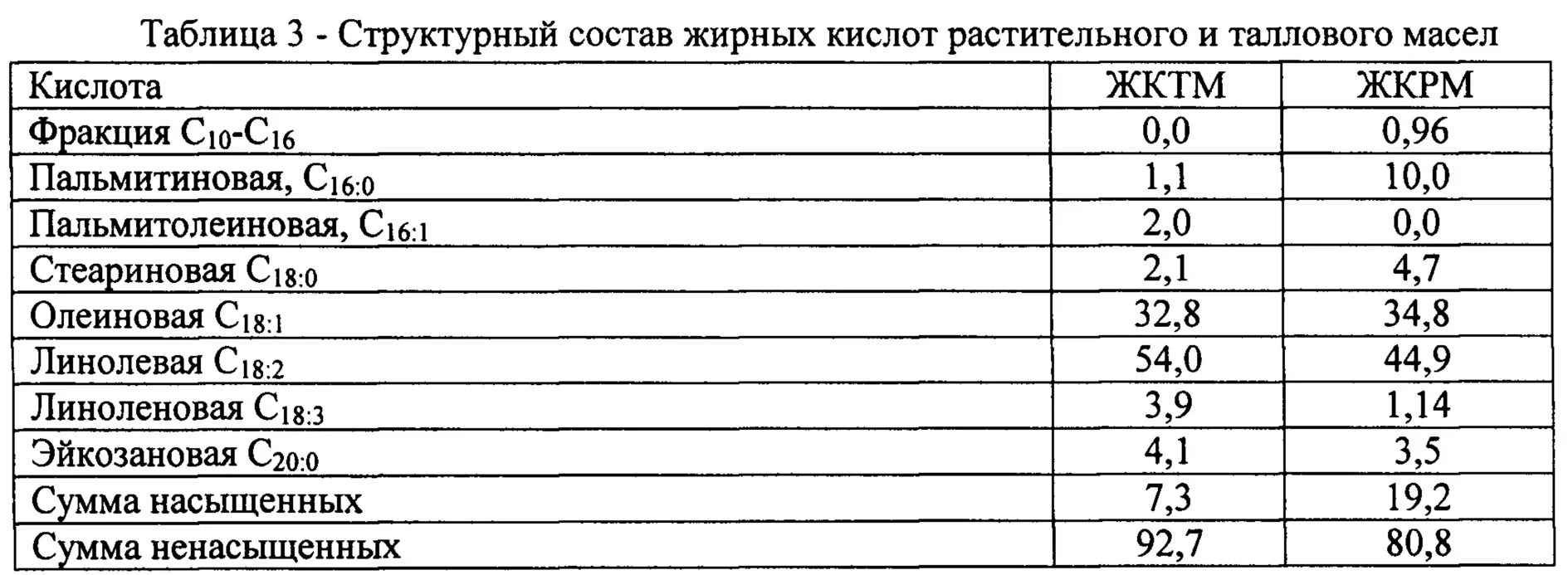 Таблица 3 - Структурный состав жирных кислот растительного и таллового масел

| Кислота | ЖКТМ | ЖКРМ |
|---|---|---|
| Фракция $C_{10}$-$C_{16}$ | 0,0 | 0,96 |
| Пальмитиновая, $C_{16:0}$ | 1,1 | 10,0 |
| Пальмитолеиновая, $C_{16:1}$ | 2,0 | 0,0 |
| Стеариновая $C_{18:0}$ | 2,1 | 4,7 |
| Олеиновая $C_{18:1}$ | 32,8 | 34,8 |
| Линолевая $C_{18:2}$ | 54,0 | 44,9 |
| Линоленовая $C_{18:3}$ | 3,9 | 1,14 |
| Эйкозановая $C_{20:0}$ | 4,1 | 3,5 |
| Сумма насыщенных | 7,3 | 19,2 |
| Сумма ненасыщенных | 92,7 | 80,8 |